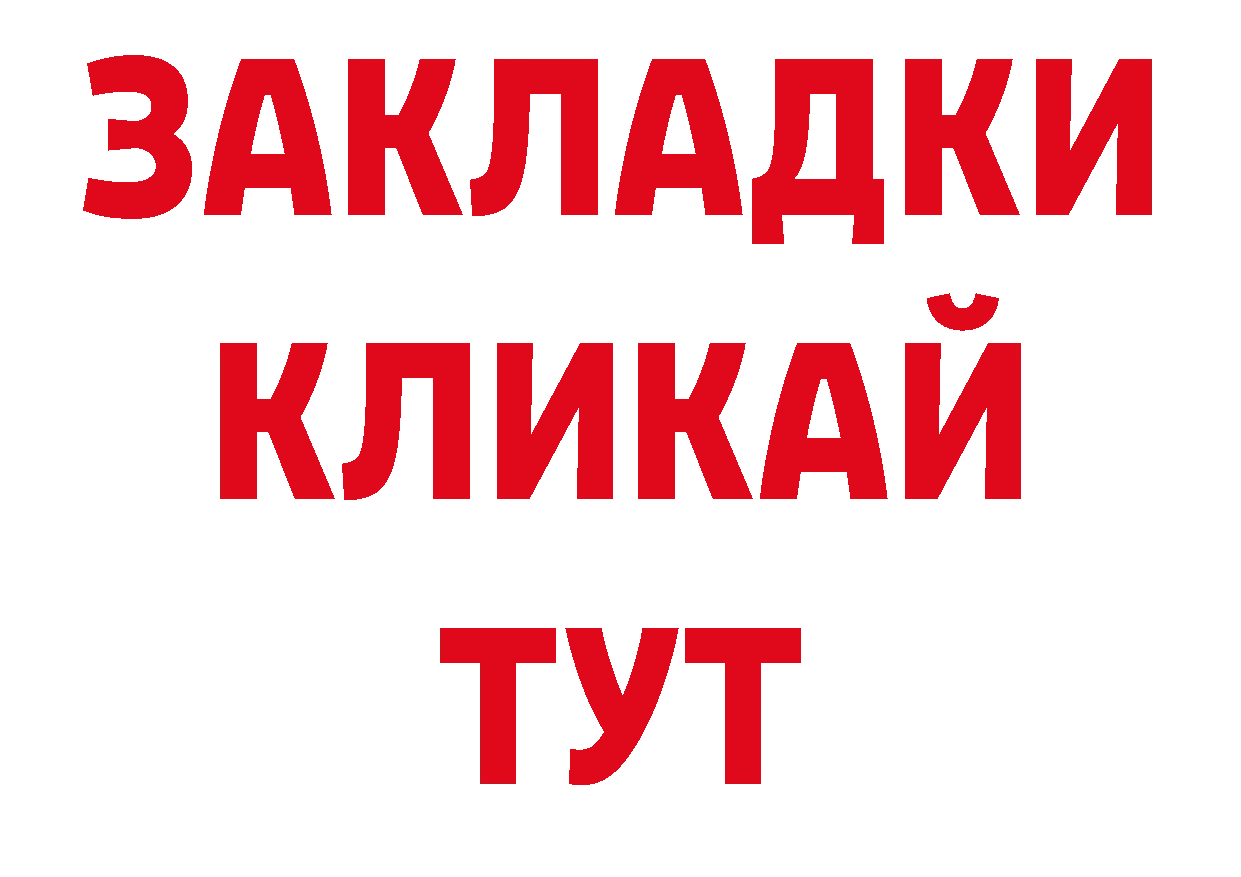 ЗАКЛАДКИ
КЛИКАЙ
ТУТ